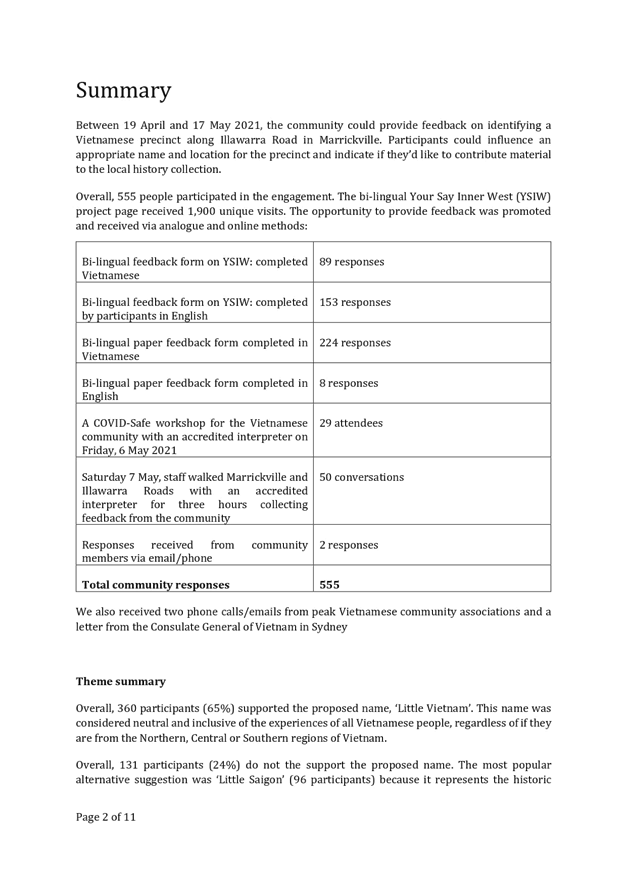 Summary

Between 19 April and 17 May 2021, the community could provide feedback on identifying a Vietnamese precinct along Illawarra Road in Marrickville. Participants could influence an appropriate name and location for the precinct and indicate if they'd like to contribute material to the local history collection.

Overall, 555 people participated in the engagement. The bi-lingual Your Say Inner West (YSIW) project page received 1,900 unique visits. The opportunity to provide feedback was promoted and received via analogue and online methods:

| | |
|---|---|
| Bi-lingual feedback form on YSIW: completed Vietnamese | 89 responses |
| Bi-lingual feedback form on YSIW: completed by participants in English | 153 responses |
| Bi-lingual paper feedback form completed in Vietnamese | 224 responses |
| Bi-lingual paper feedback form completed in English | 8 responses |
| A COVID-Safe workshop for the Vietnamese community with an accredited interpreter on Friday, 6 May 2021 | 29 attendees |
| Saturday 7 May, staff walked Marrickville and Illawarra Roads with an accredited interpreter for three hours collecting feedback from the community | 50 conversations |
| Responses received from community members via email/phone | 2 responses |
| **Total community responses** | **555** |

We also received two phone calls/emails from peak Vietnamese community associations and a letter from the Consulate General of Vietnam in Sydney

**Theme summary**

Overall, 360 participants (65%) supported the proposed name, 'Little Vietnam'. This name was considered neutral and inclusive of the experiences of all Vietnamese people, regardless of if they are from the Northern, Central or Southern regions of Vietnam.

Overall, 131 participants (24%) do not the support the proposed name. The most popular alternative suggestion was 'Little Saigon' (96 participants) because it represents the historic

Page 2 of 11